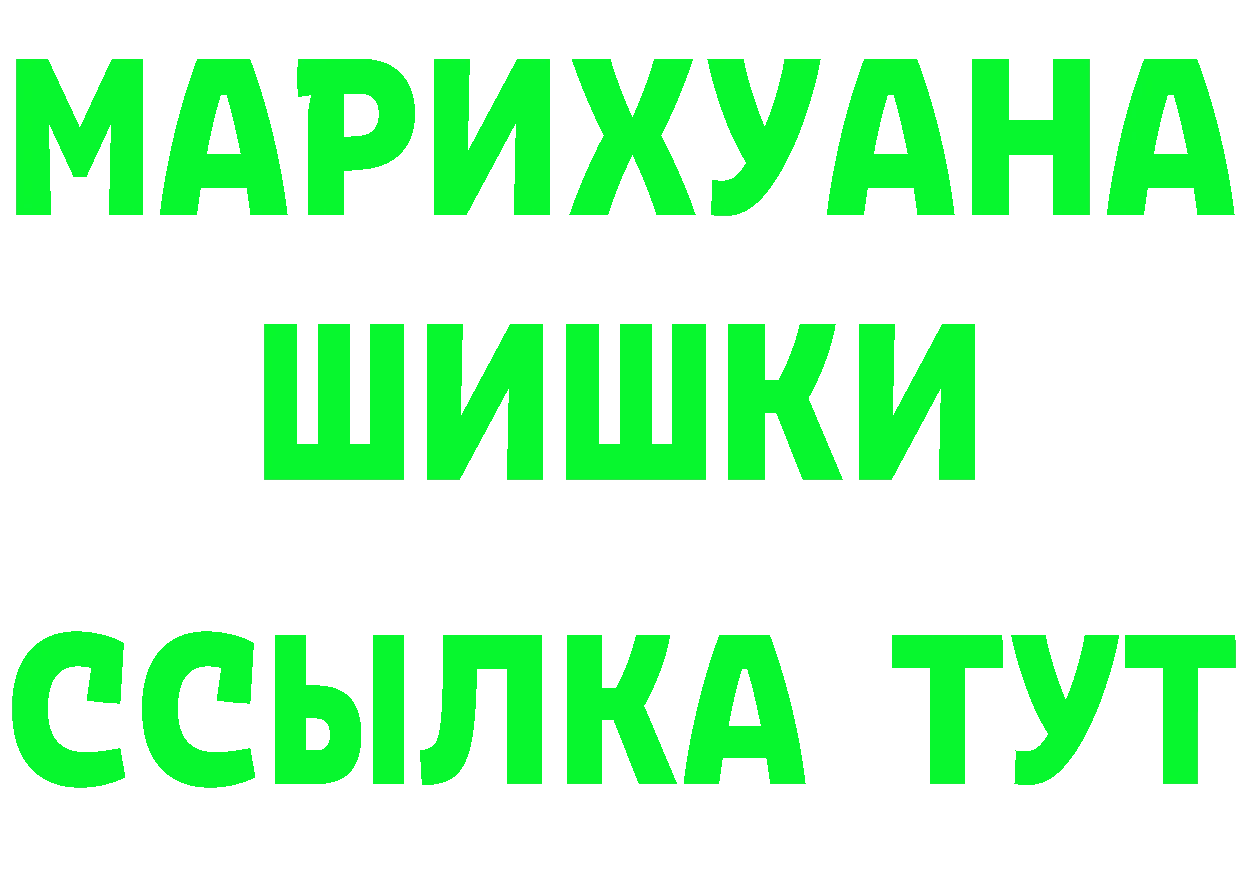 МАРИХУАНА
ШИШКИ
ССЫЛКА ТУТ